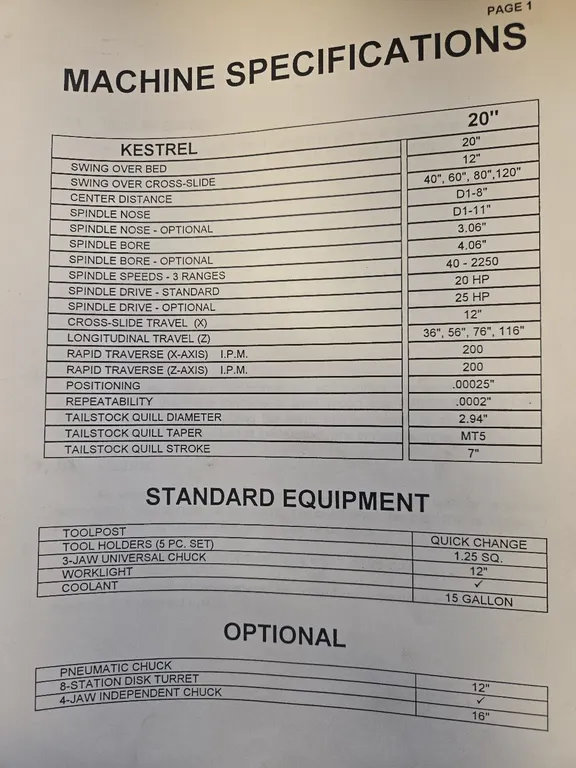 PAGE 1

MACHINE SPECIFICATIONS

| KESTREL | 20" |
|---|---|
| SWING OVER BED | 20" |
| SWING OVER CROSS-SLIDE | 12" |
| CENTER DISTANCE | 40", 60", 80",120" |
| SPINDLE NOSE | D1-8" |
| SPINDLE NOSE - OPTIONAL | D1-11" |
| SPINDLE BORE | 3.06" |
| SPINDLE BORE - OPTIONAL | 4.06" |
| SPINDLE SPEEDS - 3 RANGES | 40 - 2250 |
| SPINDLE DRIVE - STANDARD | 20 HP |
| SPINDLE DRIVE - OPTIONAL | 25 HP |
| CROSS-SLIDE TRAVEL (X) | 12" |
| LONGITUDINAL TRAVEL (Z) | 36", 56", 76", 116" |
| RAPID TRAVERSE (X-AXIS) I.P.M. | 200 |
| RAPID TRAVERSE (Z-AXIS) I.P.M. | 200 |
| POSITIONING | .00025" |
| REPEATABILITY | .0002" |
| TAILSTOCK QUILL DIAMETER | 2.94" |
| TAILSTOCK QUILL TAPER | MT5 |
| TAILSTOCK QUILL STROKE | 7" |

STANDARD EQUIPMENT

| TOOLPOST | QUICK CHANGE |
|---|---|
| TOOL HOLDERS (5 PC. SET) | 1.25 SQ. |
| 3-JAW UNIVERSAL CHUCK | 12" |
| WORKLIGHT | ✓ |
| COOLANT | 15 GALLON |

OPTIONAL

| PNEUMATIC CHUCK | 12" |
|---|---|
| 8-STATION DISK TURRET | ✓ |
| 4-JAW INDEPENDENT CHUCK | 16" |